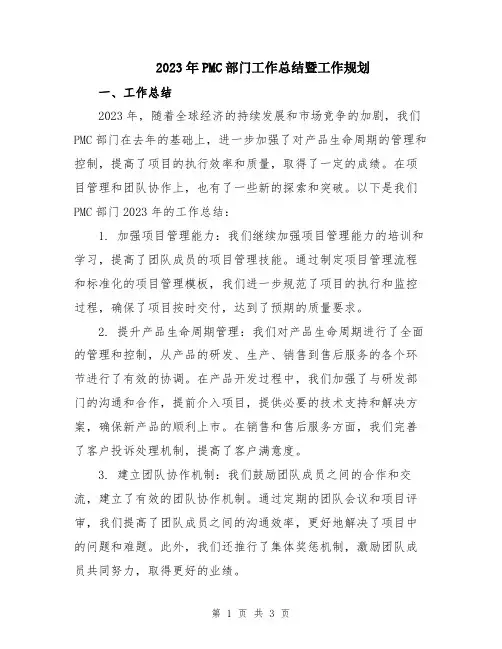 2023年PMC部门工作总结暨工作规划

一、工作总结

2023年，随着全球经济的持续发展和市场竞争的加剧，我们PMC部门在去年的基础上，进一步加强了对产品生命周期的管理和控制，提高了项目的执行效率和质量，取得了一定的成绩。在项目管理和团队协作上，也有了一些新的探索和突破。以下是我们PMC部门2023年的工作总结：

1. 加强项目管理能力：我们继续加强项目管理能力的培训和学习，提高了团队成员的项目管理技能。通过制定项目管理流程和标准化的项目管理模板，我们进一步规范了项目的执行和监控过程，确保了项目按时交付，达到了预期的质量要求。

2. 提升产品生命周期管理：我们对产品生命周期进行了全面的管理和控制，从产品的研发、生产、销售到售后服务的各个环节进行了有效的协调。在产品开发过程中，我们加强了与研发部门的沟通和合作，提前介入项目，提供必要的技术支持和解决方案，确保新产品的顺利上市。在销售和售后服务方面，我们完善了客户投诉处理机制，提高了客户满意度。

3. 建立团队协作机制：我们鼓励团队成员之间的合作和交流，建立了有效的团队协作机制。通过定期的团队会议和项目评审，我们提高了团队成员之间的沟通效率，更好地解决了项目中的问题和难题。此外，我们还推行了集体奖惩机制，激励团队成员共同努力，取得更好的业绩。

第 1 页 共 3 页